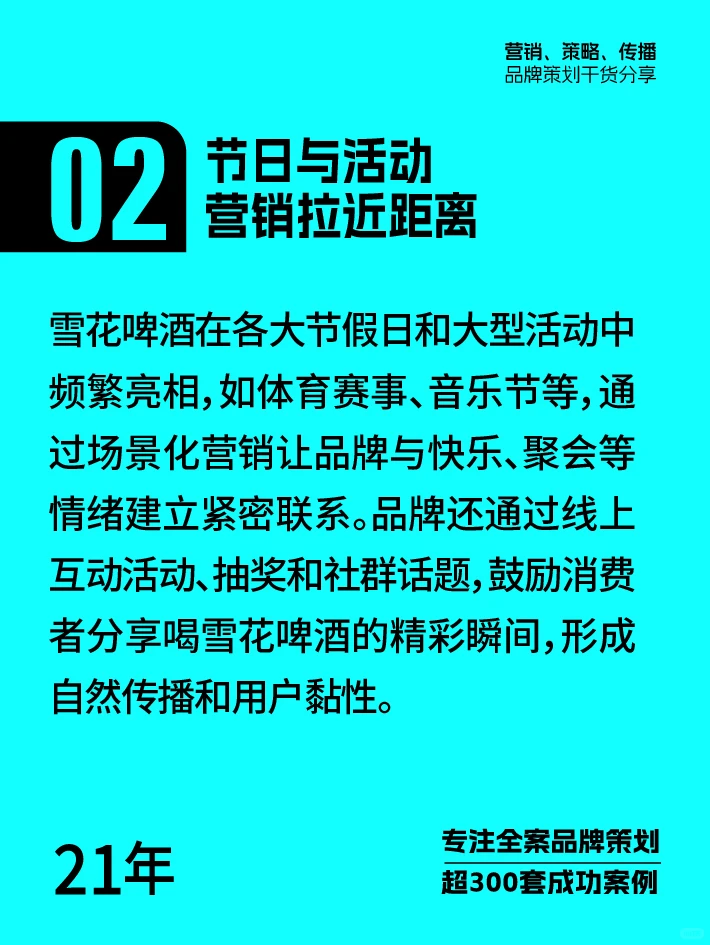 营销、策略、传播
品牌策划干货分享

02
节日与活动
营销拉近距离

雪花啤酒在各大节假日和大型活动中频繁亮相，如体育赛事、音乐节等，通过场景化营销让品牌与快乐、聚会等情绪建立紧密联系。品牌还通过线上互动活动、抽奖和社群话题，鼓励消费者分享喝雪花啤酒的精彩瞬间，形成自然传播和用户黏性。

21年

专注全案品牌策划
超300套成功案例